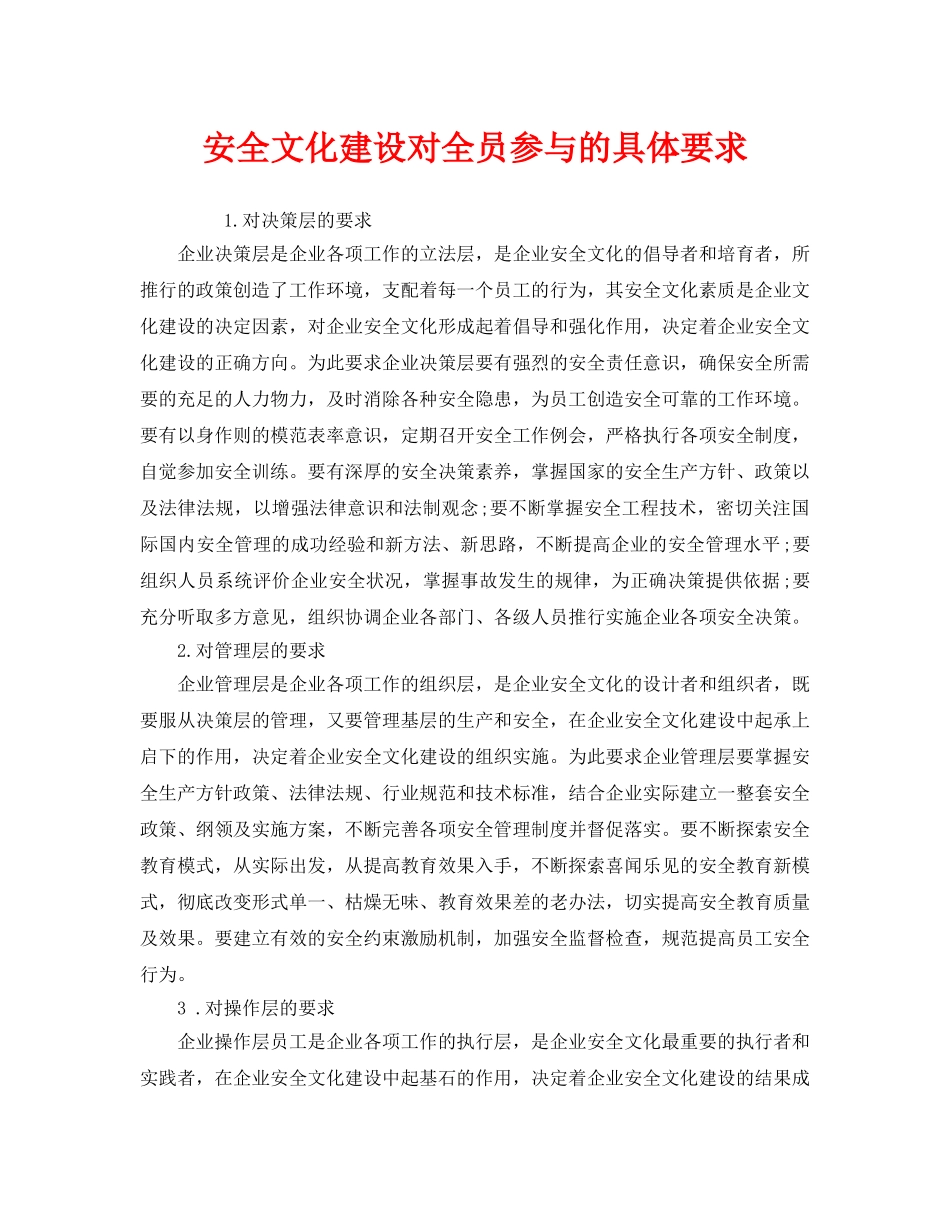 安全文化建设对全员参与的具体要求

1.对决策层的要求

企业决策层是企业各项工作的立法层，是企业安全文化的倡导者和培育者，所推行的政策创造了工作环境，支配着每一个员工的行为，其安全文化素质是企业文化建设的决定因素，对企业安全文化形成起着倡导和强化作用，决定着企业安全文化建设的正确方向。为此要求企业决策层要有强烈的安全责任意识，确保安全所需要的充足的人力物力，及时消除各种安全隐患，为员工创造安全可靠的工作环境。要有以身作则的模范表率意识，定期召开安全工作例会，严格执行各项安全制度，自觉参加安全训练。要有深厚的安全决策素养，掌握国家的安全生产方针、政策以及法律法规，以增强法律意识和法制观念;要不断掌握安全工程技术，密切关注国际国内安全管理的成功经验和新方法、新思路，不断提高企业的安全管理水平;要组织人员系统评价企业安全状况，掌握事故发生的规律，为正确决策提供依据;要充分听取多方意见，组织协调企业各部门、各级人员推行实施企业各项安全决策。

2.对管理层的要求

企业管理层是企业各项工作的组织层，是企业安全文化的设计者和组织者，既要服从决策层的管理，又要管理基层的生产和安全，在企业安全文化建设中起承上启下的作用，决定着企业安全文化建设的组织实施。为此要求企业管理层要掌握安全生产方针政策、法律法规、行业规范和技术标准，结合企业实际建立一整套安全政策、纲领及实施方案，不断完善各项安全管理制度并督促落实。要不断探索安全教育模式，从实际出发，从提高教育效果入手，不断探索喜闻乐见的安全教育新模式，彻底改变形式单一、枯燥无味、教育效果差的老办法，切实提高安全教育质量及效果。要建立有效的安全约束激励机制，加强安全监督检查，规范提高员工安全行为。

3 .对操作层的要求

企业操作层员工是企业各项工作的执行层，是企业安全文化最重要的执行者和实践者，在企业安全文化建设中起基石的作用，决定着企业安全文化建设的结果成